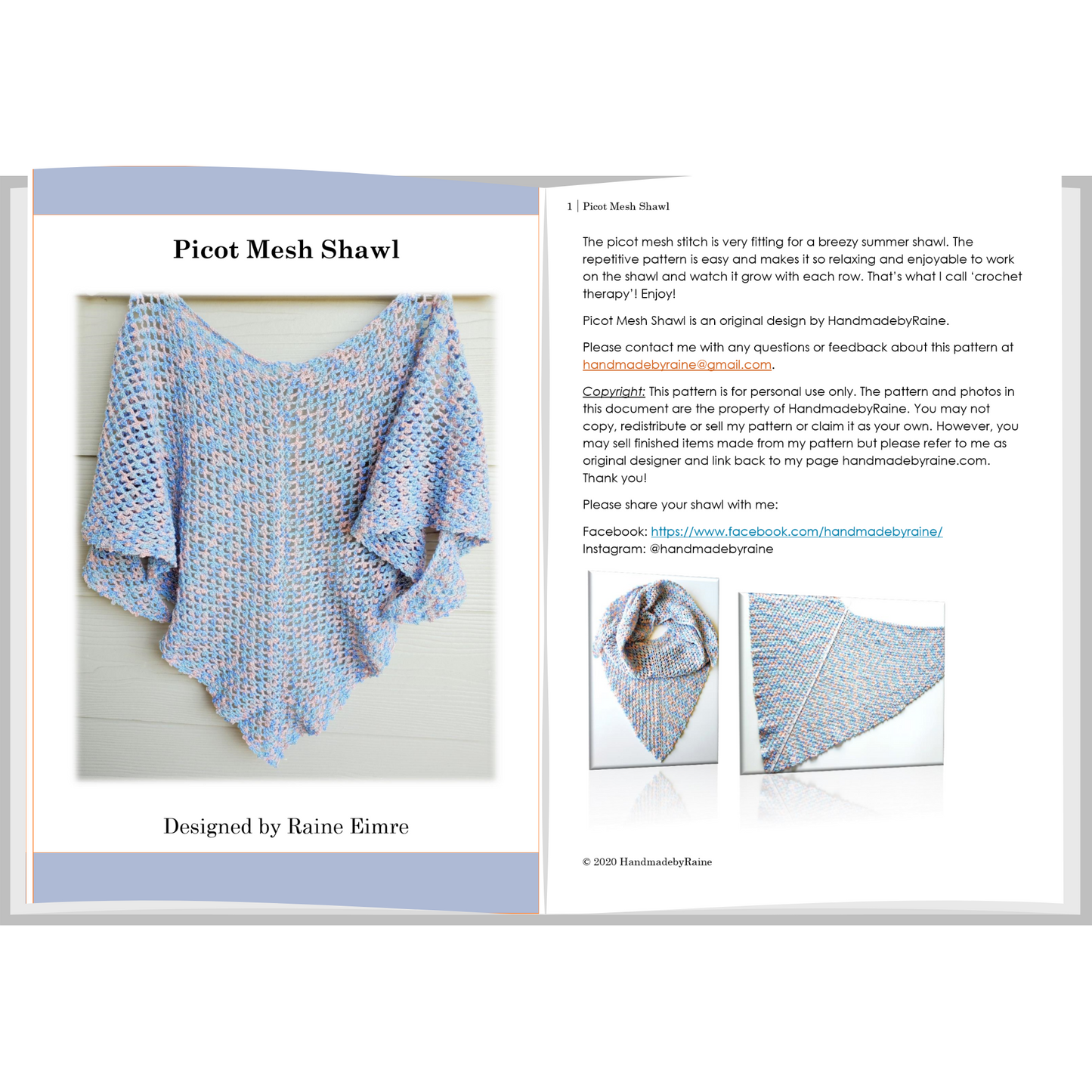 Picot Mesh Shawl

Designed by Raine Eimre

1 | Picot Mesh Shawl

The picot mesh stitch is very fitting for a breezy summer shawl. The repetitive pattern is easy and makes it so relaxing and enjoyable to work on the shawl and watch it grow with each row. That's what I call 'crochet therapy'! Enjoy!

Picot Mesh Shawl is an original design by HandmadebyRaine.

Please contact me with any questions or feedback about this pattern at handmadebyraine@gmail.com.

Copyright: This pattern is for personal use only. The pattern and photos in this document are the property of HandmadebyRaine. You may not copy, redistribute or sell my pattern or claim it as your own. However, you may sell finished items made from my pattern but please refer to me as original designer and link back to my page handmadebyraine.com. Thank you!

Please share your shawl with me:

Facebook: https://www.facebook.com/handmadebyraine/
Instagram: @handmadebyraine

© 2020 HandmadebyRaine